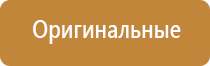 Оригинальные